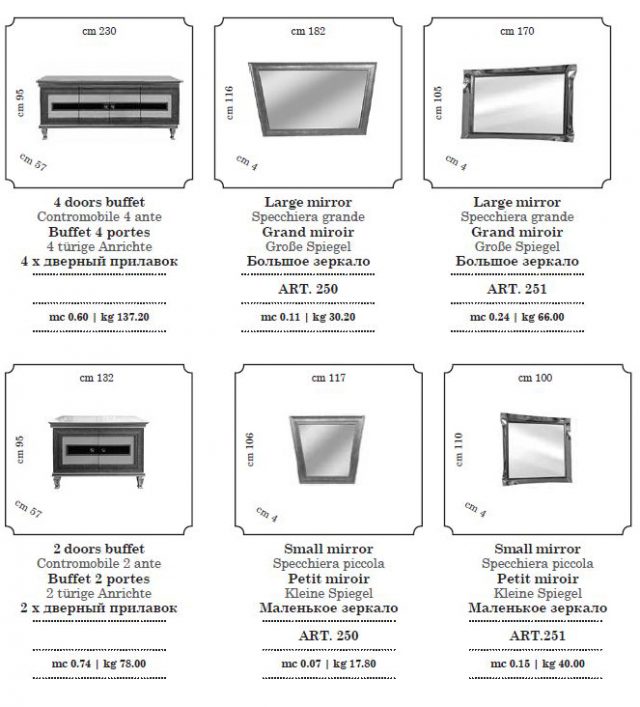 cm 230
cm 95
cm 57

4 doors buffet
Contromobile 4 ante
Buffet 4 portes
4 türige Anrichte
4 х дверный прилавок

mc 0.60 | kg 137.20

cm 182
cm 116
cm 4

Large mirror
Specchiera grande
Grand miroir
Große Spiegel
Большое зеркало

ART. 250

mc 0.11 | kg 30.20

cm 170
cm 105
cm 4

Large mirror
Specchiera grande
Grand miroir
Große Spiegel
Большое зеркало

ART. 251

mc 0.24 | kg 66.00

cm 132
cm 95
cm 57

2 doors buffet
Contromobile 2 ante
Buffet 2 portes
2 türige Anrichte
2 х дверный прилавок

mc 0.74 | kg 78.00

cm 117
cm 106
cm 4

Small mirror
Specchiera piccola
Petit miroir
Kleine Spiegel
Маленькое зеркало

ART. 250

mc 0.07 | kg 17.80

cm 100
cm 110
cm 4

Small mirror
Specchiera piccola
Petit miroir
Kleine Spiegel
Маленькое зеркало

ART.251

mc 0.15 | kg 40.00